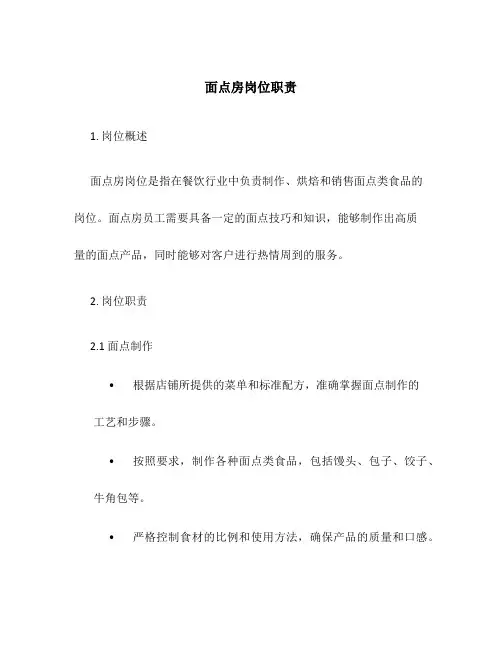 面点房岗位职责

1. 岗位概述

面点房岗位是指在餐饮行业中负责制作、烘焙和销售面点类食品的岗位。面点房员工需要具备一定的面点技巧和知识，能够制作出高质量的面点产品，同时能够对客户进行热情周到的服务。

2. 岗位职责

2.1 面点制作

• 根据店铺所提供的菜单和标准配方，准确掌握面点制作的工艺和步骤。

• 按照要求，制作各种面点类食品，包括馒头、包子、饺子、牛角包等。

• 严格控制食材的比例和使用方法，确保产品的质量和口感。